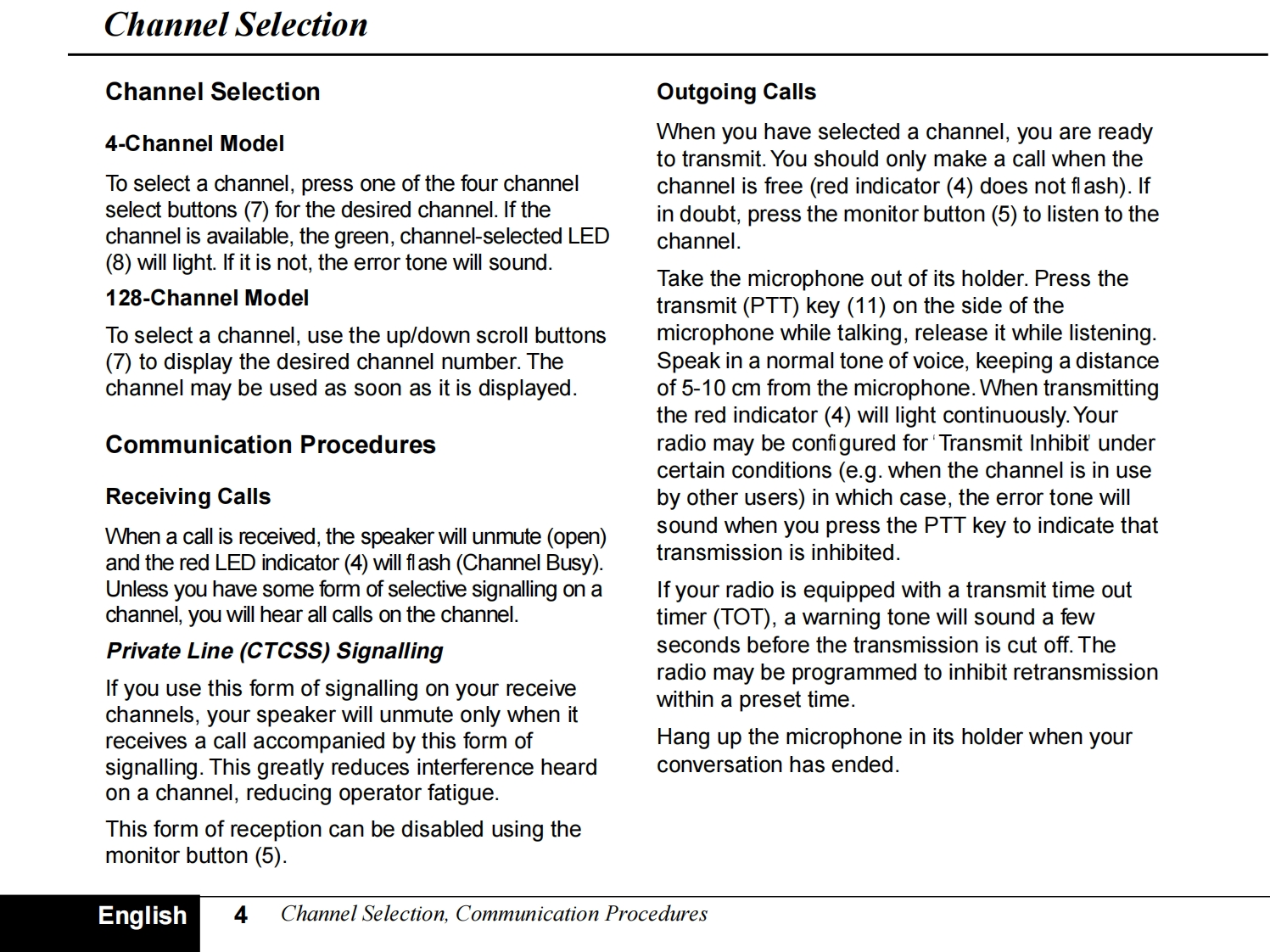 Channel Selection

Channel Selection

4-Channel Model

To select a channel, press one of the four channel select buttons (7) for the desired channel. If the channel is available, the green, channel-selected LED (8) will light. If it is not, the error tone will sound.

128-Channel Model

To select a channel, use the up/down scroll buttons (7) to display the desired channel number. The channel may be used as soon as it is displayed.

Communication Procedures

Receiving Calls

When a call is received, the speaker will unmute (open) and the red LED indicator (4) will flash (Channel Busy). Unless you have some form of selective signalling on a channel, you will hear all calls on the channel.

Private Line (CTCSS) Signalling

If you use this form of signalling on your receive channels, your speaker will unmute only when it receives a call accompanied by this form of signalling. This greatly reduces interference heard on a channel, reducing operator fatigue.

This form of reception can be disabled using the monitor button (5).

Outgoing Calls

When you have selected a channel, you are ready to transmit. You should only make a call when the channel is free (red indicator (4) does not flash). If in doubt, press the monitor button (5) to listen to the channel.

Take the microphone out of its holder. Press the transmit (PTT) key (11) on the side of the microphone while talking, release it while listening. Speak in a normal tone of voice, keeping a distance of 5-10 cm from the microphone. When transmitting the red indicator (4) will light continuously. Your radio may be configured for 'Transmit Inhibit' under certain conditions (e.g. when the channel is in use by other users) in which case, the error tone will sound when you press the PTT key to indicate that transmission is inhibited.

If your radio is equipped with a transmit time out timer (TOT), a warning tone will sound a few seconds before the transmission is cut off. The radio may be programmed to inhibit retransmission within a preset time.

Hang up the microphone in its holder when your conversation has ended.

English 4 Channel Selection, Communication Procedures